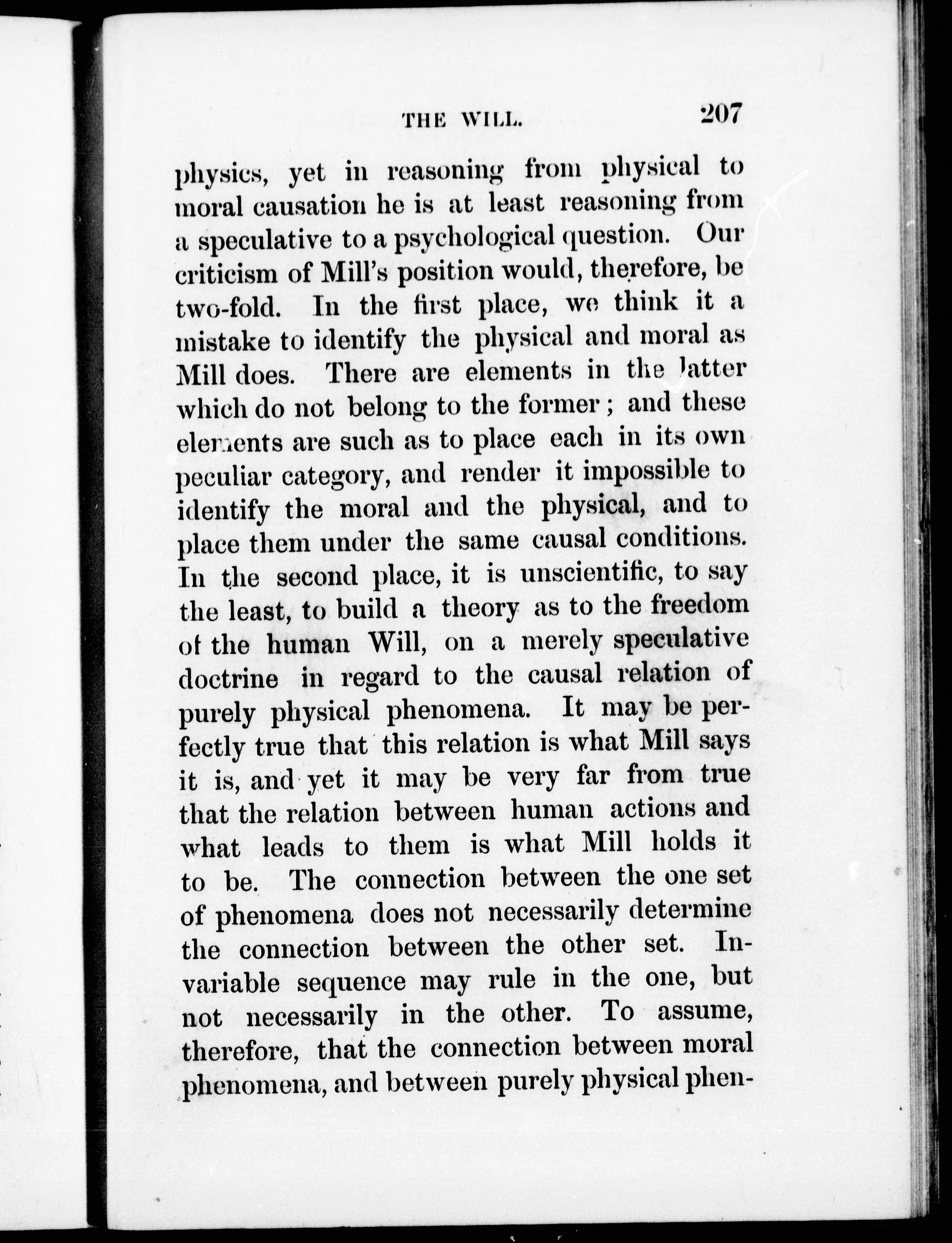 THE WILL. 207

physics, yet in reasoning from physical to moral causation he is at least reasoning from a speculative to a psychological question. Our criticism of Mill's position would, therefore, be two-fold. In the first place, we think it a mistake to identify the physical and moral as Mill does. There are elements in the latter which do not belong to the former; and these elements are such as to place each in its own peculiar category, and render it impossible to identify the moral and the physical, and to place them under the same causal conditions. In the second place, it is unscientific, to say the least, to build a theory as to the freedom of the human Will, on a merely speculative doctrine in regard to the causal relation of purely physical phenomena. It may be perfectly true that this relation is what Mill says it is, and yet it may be very far from true that the relation between human actions and what leads to them is what Mill holds it to be. The connection between the one set of phenomena does not necessarily determine the connection between the other set. Invariable sequence may rule in the one, but not necessarily in the other. To assume, therefore, that the connection between moral phenomena, and between purely physical phen-